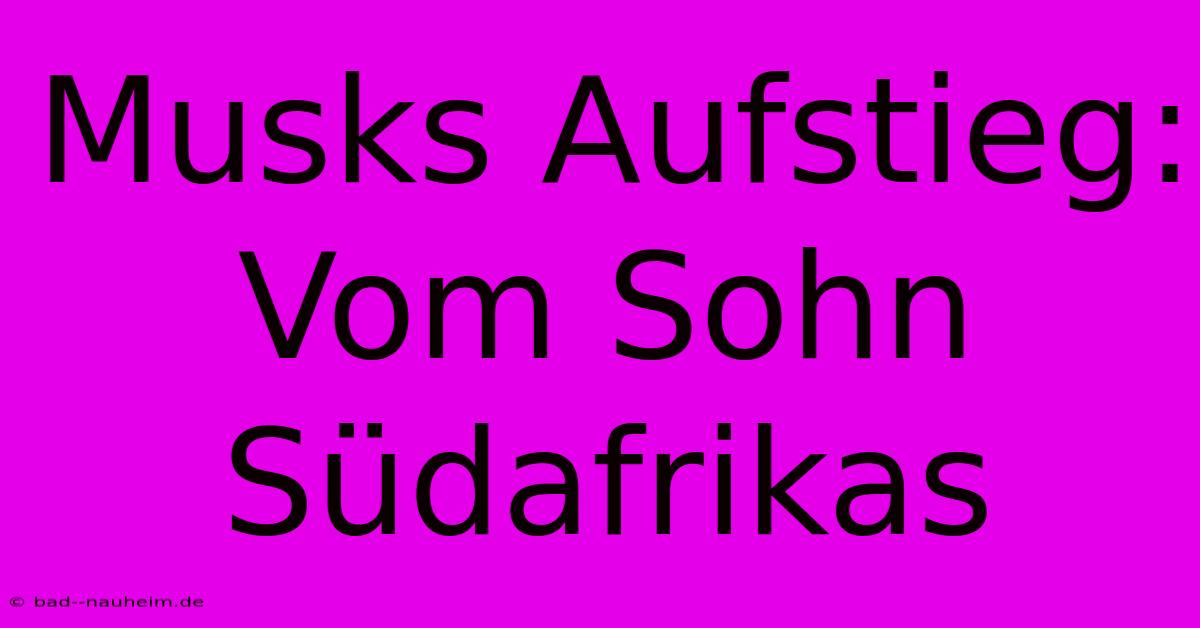 Musks Aufstieg: Vom Sohn Südafrikas

© bad--nauheim.de